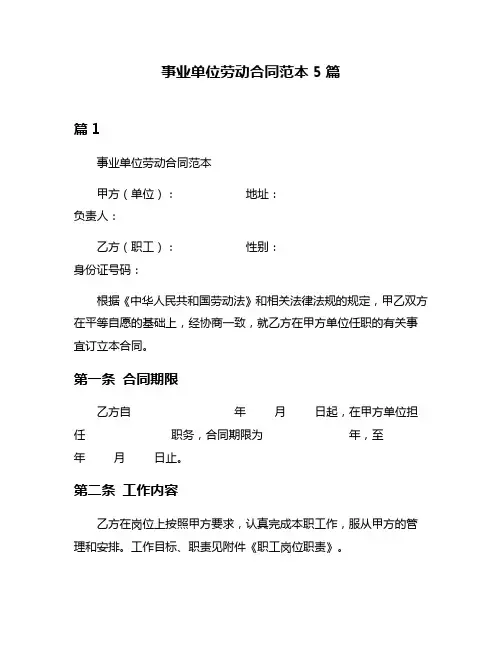 事业单位劳动合同范本 5 篇

篇 1

事业单位劳动合同范本

甲方（单位）： 地址：
负责人：

乙方（职工）： 性别：
身份证号码：

根据《中华人民共和国劳动法》和相关法律法规的规定，甲乙双方在平等自愿的基础上，经协商一致，就乙方在甲方单位任职的有关事宜订立本合同。

第一条 合同期限

乙方自 年 月 日起，在甲方单位担任 职务，合同期限为 年，至 年 月 日止。

第二条 工作内容

乙方在岗位上按照甲方要求，认真完成本职工作，服从甲方的管理和安排。工作目标、职责见附件《职工岗位职责》。